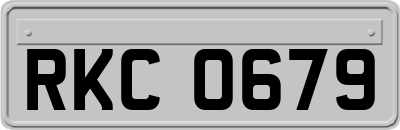 RKC 0679